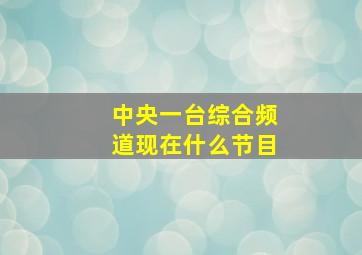 中央一台综合频道现在什么节目